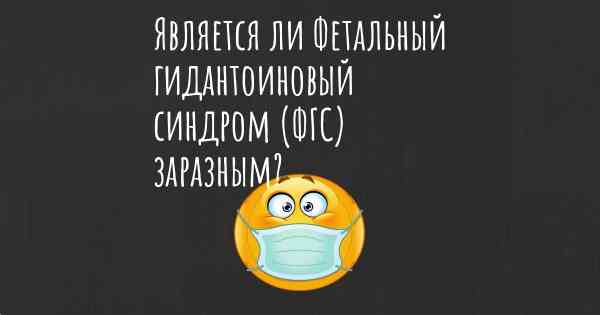 Является ли Фетальный гидантоиновый синдром (ФГС) заразным?